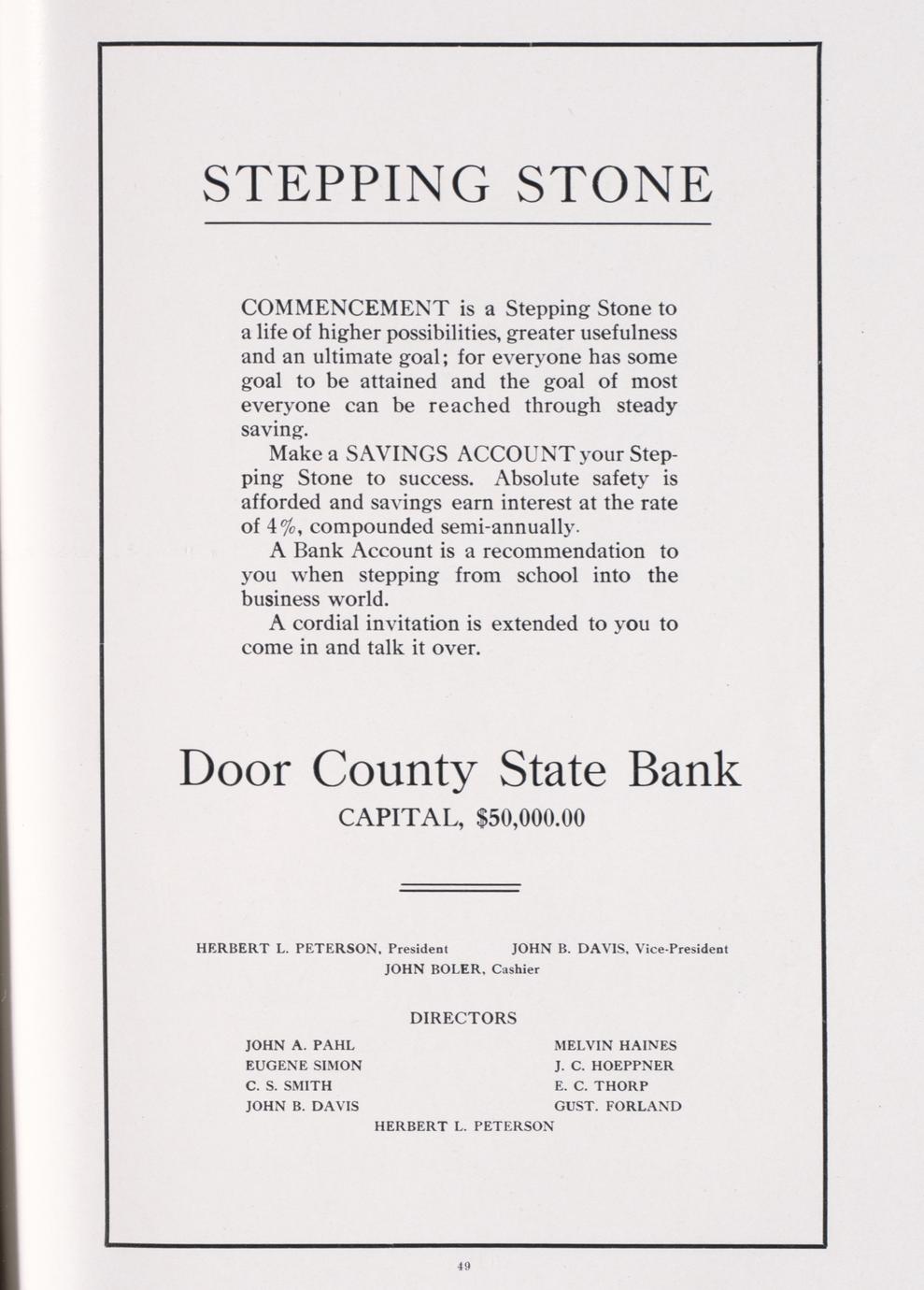 STEPPING STONE

COMMENCEMENT is a Stepping Stone to a life of higher possibilities, greater usefulness and an ultimate goal; for everyone has some goal to be attained and the goal of most everyone can be reached through steady saving.

Make a SAVINGS ACCOUNT your Stepping Stone to success. Absolute safety is afforded and savings earn interest at the rate of 4%, compounded semi-annually.

A Bank Account is a recommendation to you when stepping from school into the business world.

A cordial invitation is extended to you to come in and talk it over.

Door County State Bank
CAPITAL, $50,000.00

HERBERT L. PETERSON, President    JOHN B. DAVIS, Vice-President
JOHN BOLER, Cashier

DIRECTORS

JOHN A. PAHL
EUGENE SIMON
C. S. SMITH
JOHN B. DAVIS

MELVIN HAINES
J. C. HOEPPNER
E. C. THORP
GUST. FORLAND

HERBERT L. PETERSON

49